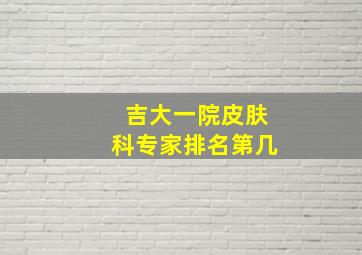 吉大一院皮肤科专家排名第几